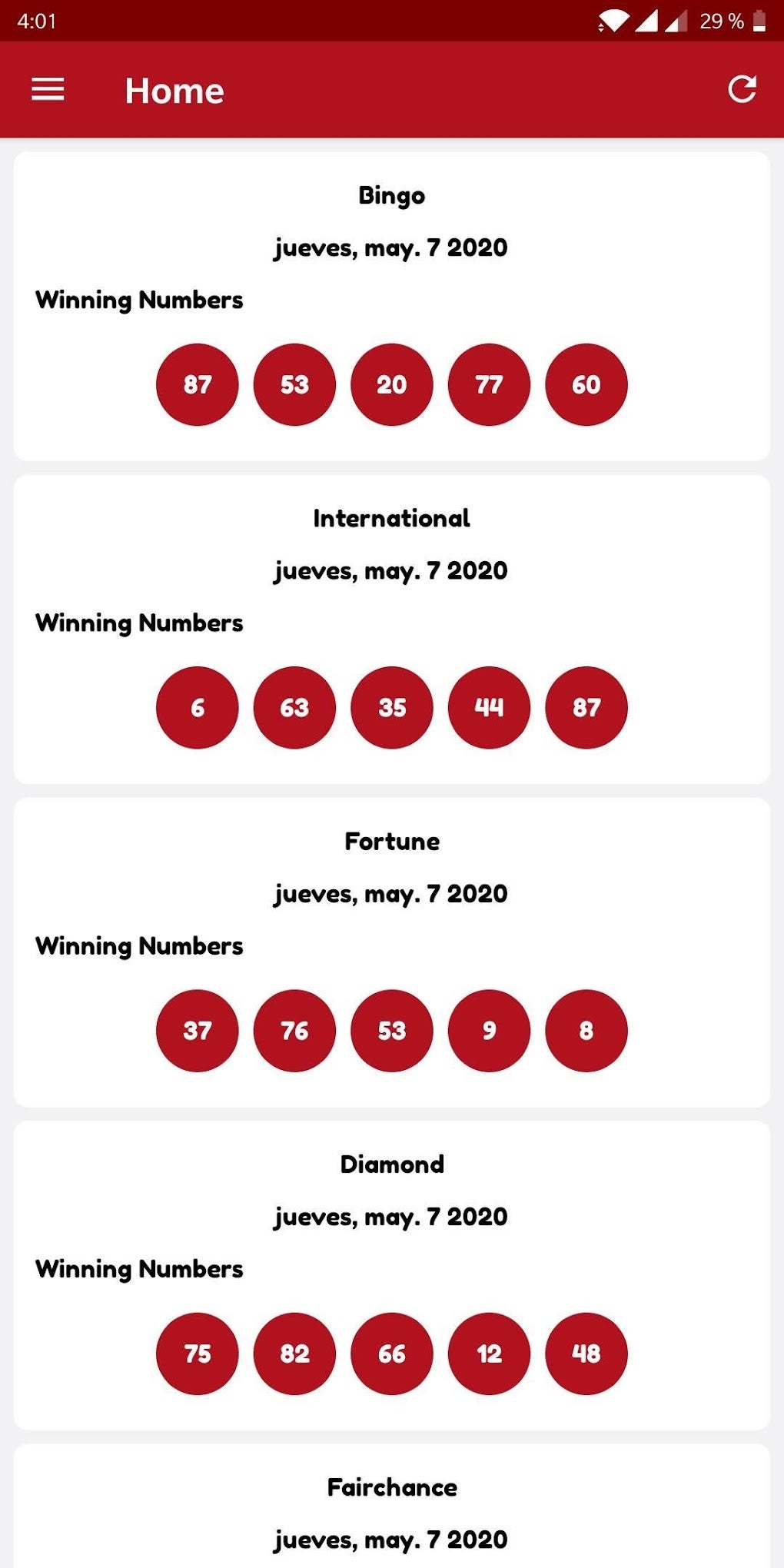 4:01 29 %

Home

Bingo

jueves, may. 7 2020

Winning Numbers

87 53 20 77 60

International

jueves, may. 7 2020

Winning Numbers

6 63 35 44 87

Fortune

jueves, may. 7 2020

Winning Numbers

37 76 53 9 8

Diamond

jueves, may. 7 2020

Winning Numbers

75 82 66 12 48

Fairchance

jueves, may. 7 2020